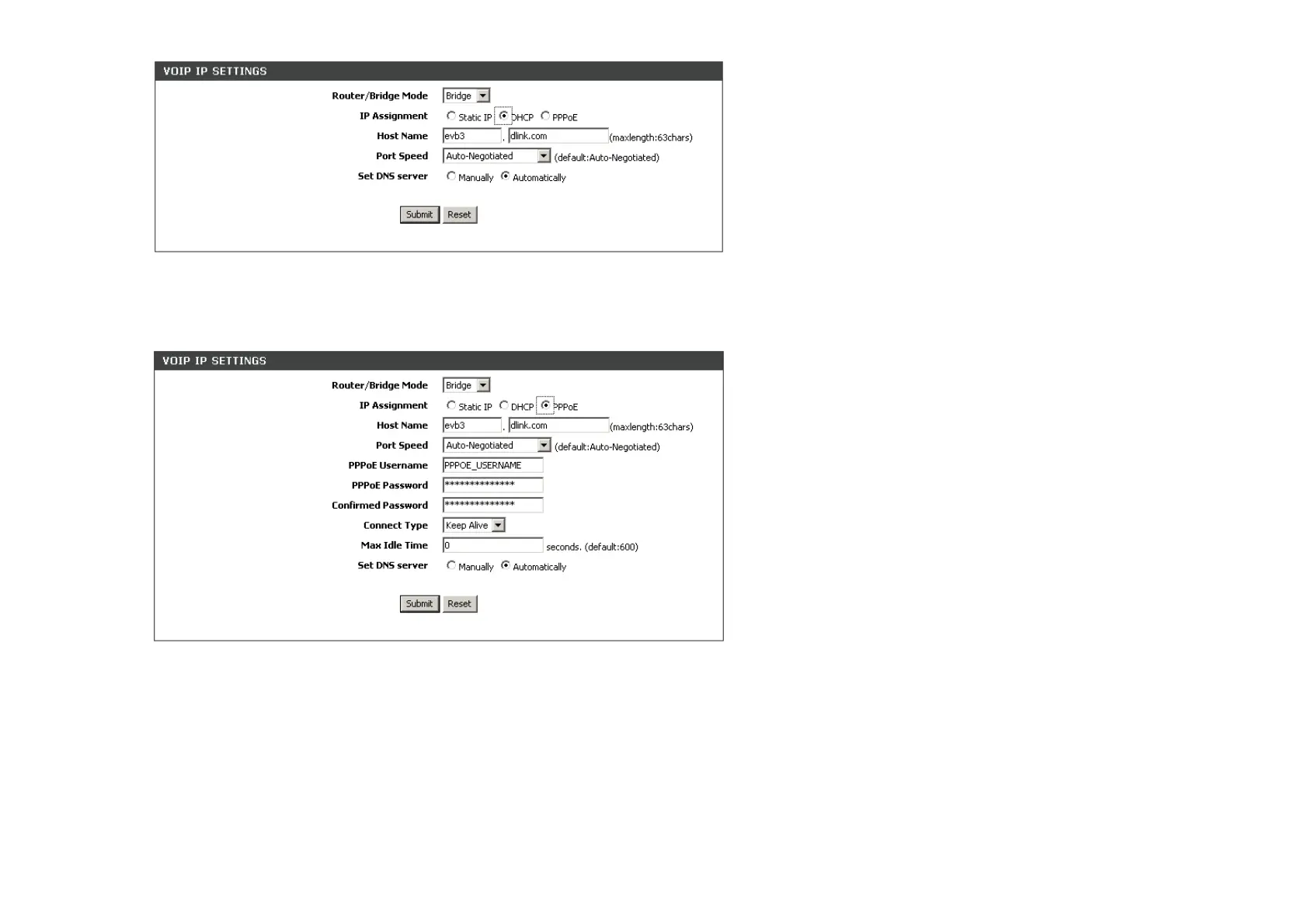 VOIP IP SETTINGS

Router/Bridge Mode Bridge

IP Assignment Static IP DHCP PPPoE

Host Name evb3 . dlink.com (maxlength:63chars)

Port Speed Auto-Negotiated (default:Auto-Negotiated)

Set DNS server Manually Automatically

Submit Reset

VOIP IP SETTINGS

Router/Bridge Mode Bridge

IP Assignment Static IP DHCP PPPoE

Host Name evb3 . dlink.com (maxlength:63chars)

Port Speed Auto-Negotiated (default:Auto-Negotiated)

PPPoE Username PPPOE_USERNAME

PPPoE Password ***************

Confirmed Password ***************

Connect Type Keep Alive

Max Idle Time 0 seconds. (default:600)

Set DNS server Manually Automatically

Submit Reset